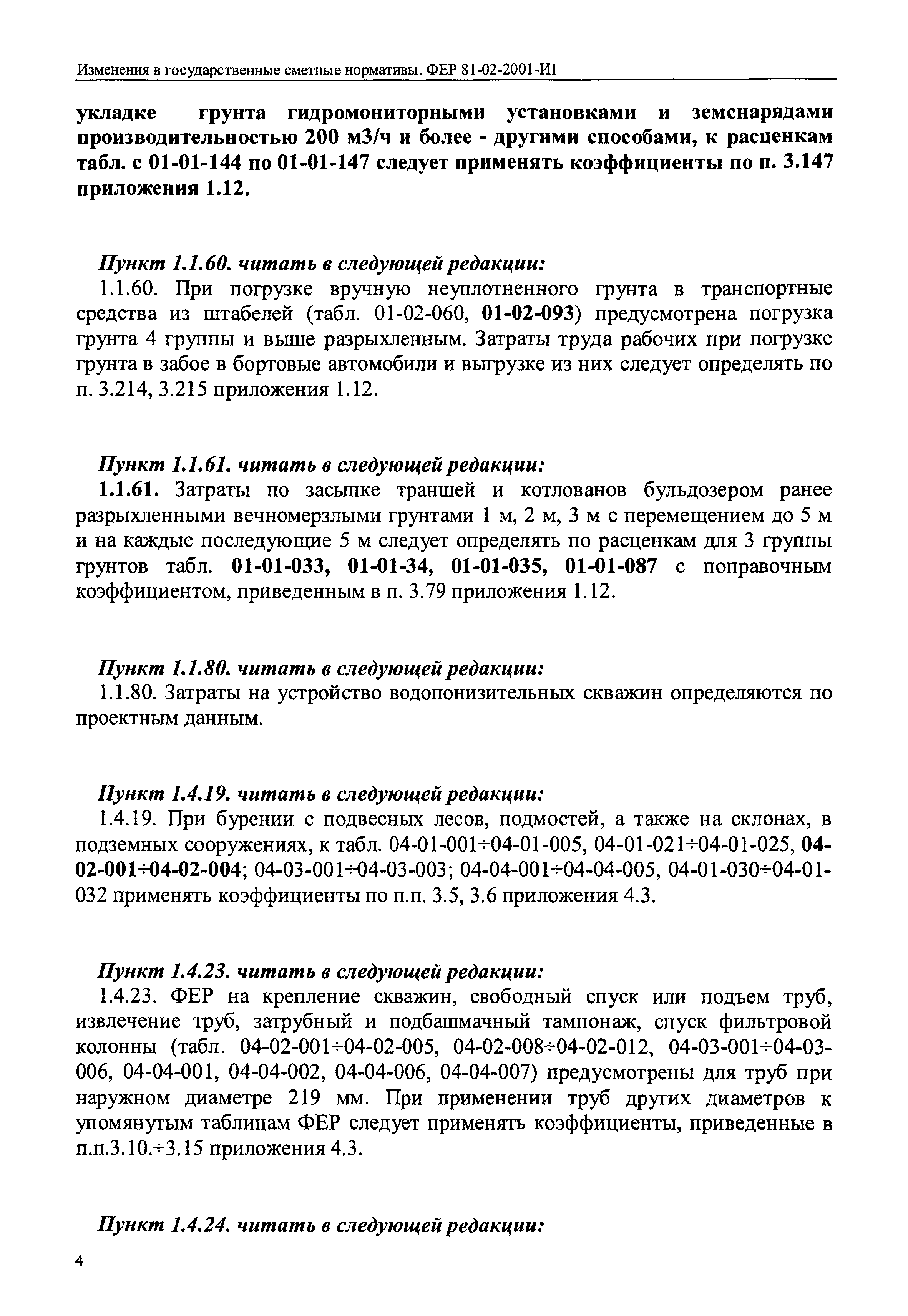 Изменения в государственные сметные нормативы. ФЕР 81-02-2001-И1

укладке грунта гидромониторными установками и земснарядами производительностью 200 м3/ч и более - другими способами, к расценкам табл. с 01-01-144 по 01-01-147 следует применять коэффициенты по п. 3.147 приложения 1.12.

Пункт 1.1.60. читать в следующей редакции:
1.1.60. При погрузке вручную неуплотненного грунта в транспортные средства из штабелей (табл. 01-02-060, 01-02-093) предусмотрена погрузка грунта 4 группы и выше разрыхленным. Затраты труда рабочих при погрузке грунта в забое в бортовые автомобили и выгрузке из них следует определять по п. 3.214, 3.215 приложения 1.12.

Пункт 1.1.61. читать в следующей редакции:
1.1.61. Затраты по засыпке траншей и котлованов бульдозером ранее разрыхленными вечномерзлыми грунтами 1 м, 2 м, 3 м с перемещением до 5 м и на каждые последующие 5 м следует определять по расценкам для 3 группы грунтов табл. 01-01-033, 01-01-34, 01-01-035, 01-01-087 с поправочным коэффициентом, приведенным в п. 3.79 приложения 1.12.

Пункт 1.1.80. читать в следующей редакции:
1.1.80. Затраты на устройство водопонизительных скважин определяются по проектным данным.

Пункт 1.4.19. читать в следующей редакции:
1.4.19. При бурении с подвесных лесов, подмостей, а также на склонах, в подземных сооружениях, к табл. 04-01-001÷04-01-005, 04-01-021÷04-01-025, 04-02-001÷04-02-004; 04-03-001÷04-03-003; 04-04-001÷04-04-005, 04-01-030÷04-01-032 применять коэффициенты по п.п. 3.5, 3.6 приложения 4.3.

Пункт 1.4.23. читать в следующей редакции:
1.4.23. ФЕР на крепление скважин, свободный спуск или подъем труб, извлечение труб, затрубный и подбашмачный тампонаж, спуск фильтровой колонны (табл. 04-02-001÷04-02-005, 04-02-008÷04-02-012, 04-03-001÷04-03-006, 04-04-001, 04-04-002, 04-04-006, 04-04-007) предусмотрены для труб при наружном диаметре 219 мм. При применении труб других диаметров к упомянутым таблицам ФЕР следует применять коэффициенты, приведенные в п.п.3.10.÷3.15 приложения 4.3.

Пункт 1.4.24. читать в следующей редакции:

4